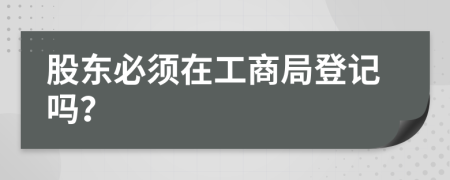 股东必须在工商局登记吗?